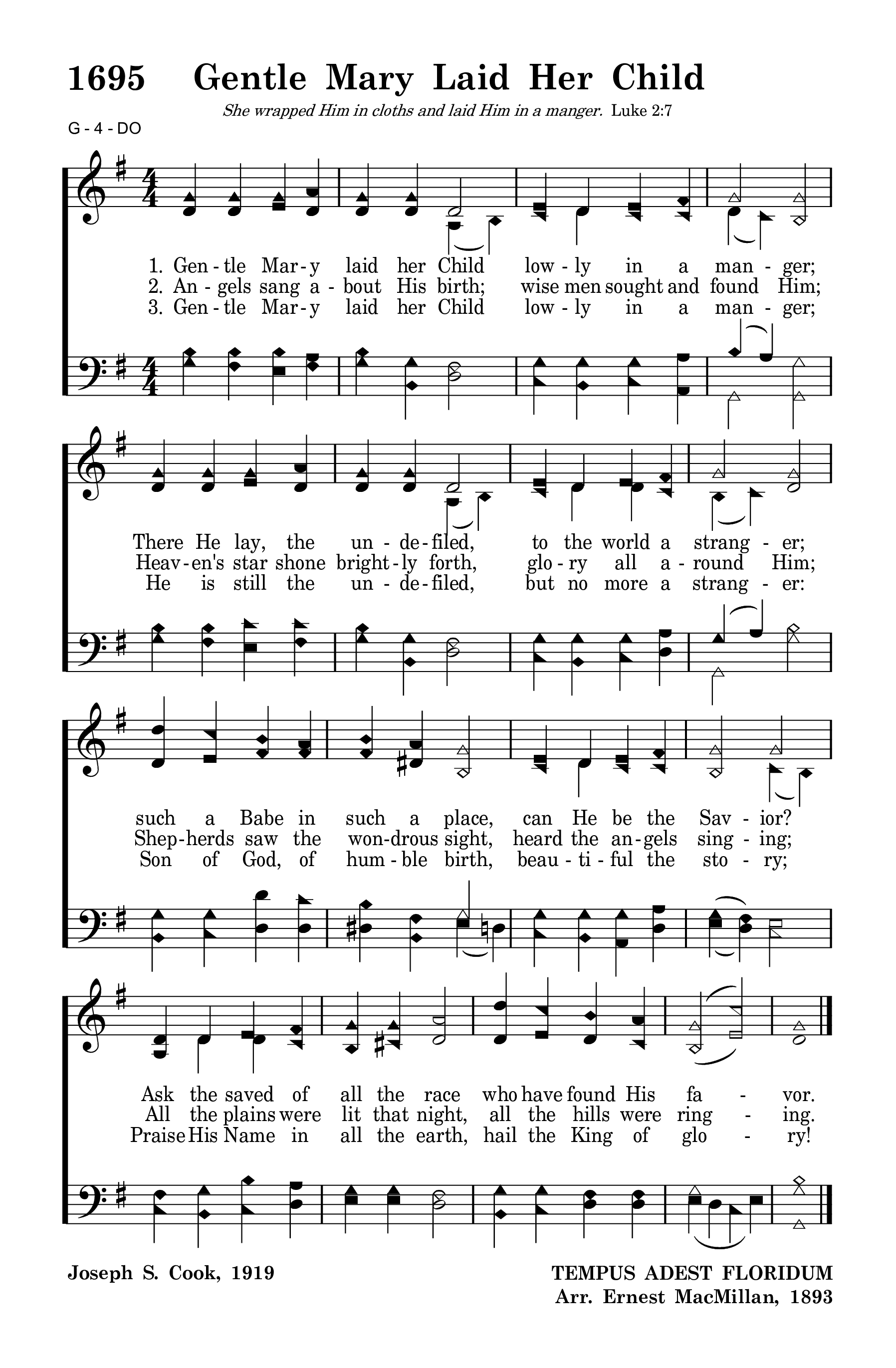 1695 Gentle Mary Laid Her Child

She wrapped Him in cloths and laid Him in a manger. Luke 2:7

G - 4 - DO

1. Gen - tle Mar - y laid her Child low - ly in a man - ger;
2. An - gels sang a - bout His birth; wise men sought and found Him;
3. Gen - tle Mar - y laid her Child low - ly in a man - ger;

There He lay, the un - de - filed, to the world a strang - er;
Heav - en's star shone bright - ly forth, glo - ry all a - round Him;
He is still the un - de - filed, but no more a strang - er:

such a Babe in such a place, can He be the Sav - ior?
Shep - herds saw the won - drous sight, heard the an - gels sing - ing;
Son of God, of hum - ble birth, beau - ti - ful the sto - ry;

Ask the saved of all the race who have found His fa - vor.
All the plains were lit that night, all the hills were ring - ing.
Praise His Name in all the earth, hail the King of glo - ry!

Joseph S. Cook, 1919

TEMPUS ADEST FLORIDUM
Arr. Ernest MacMillan, 1893